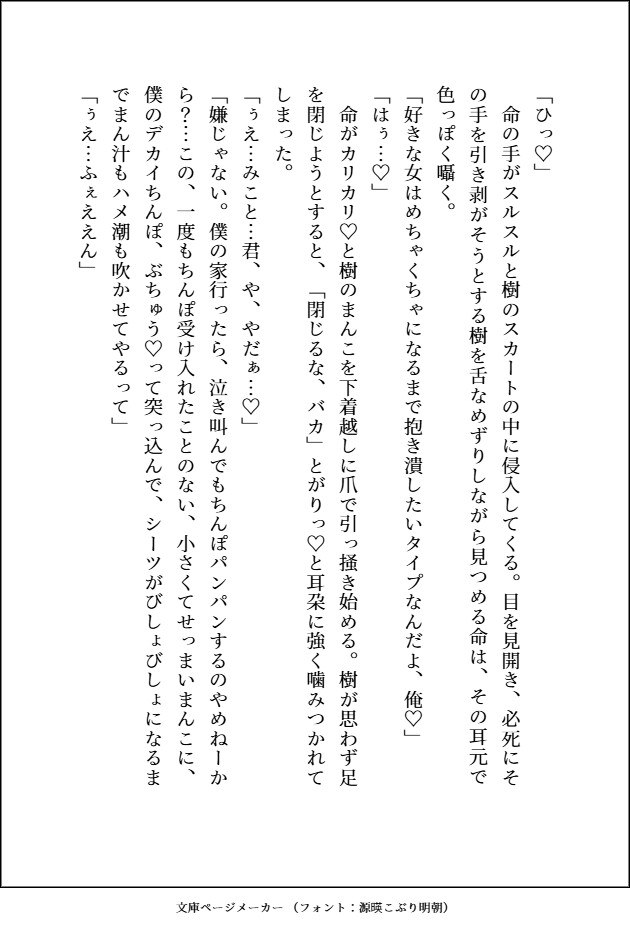 「ひっ♡」

命の手がスルスルと樹のスカートの中に侵入してくる。目を見開き、必死にその手を引き剥がそうとする樹を舌なめずりしながら見つめる命は、その耳元で色っぽく囁く。

「好きな女はめちゃくちゃになるまで抱き潰したいタイプなんだよ、俺♡」

「はぅ…♡」

命がカリカリ♡と樹のまんこを下着越しに爪で引っ掻き始める。樹が思わず足を閉じようとすると、「閉じるな、バカ」とがりっ♡と耳朶に強く噛みつかれてしまった。

「ぅえ…みこと…君、や、やだぁ…♡」

「嫌じゃない。僕の家行ったら、泣き叫んでもちんぽパンパンするのやめねーから?…この、一度もちんぽ受け入れたことのない、小さくてせっまいまんこに、僕のデカイちんぽ、ぶちゅう♡って突っ込んで、シーツがびしょびしょになるまでまん汁もハメ潮も吹かせてやるって」

「ぅえ…ふぇええん」

文庫ページメーカー（フォント：源暎こぶり明朝）